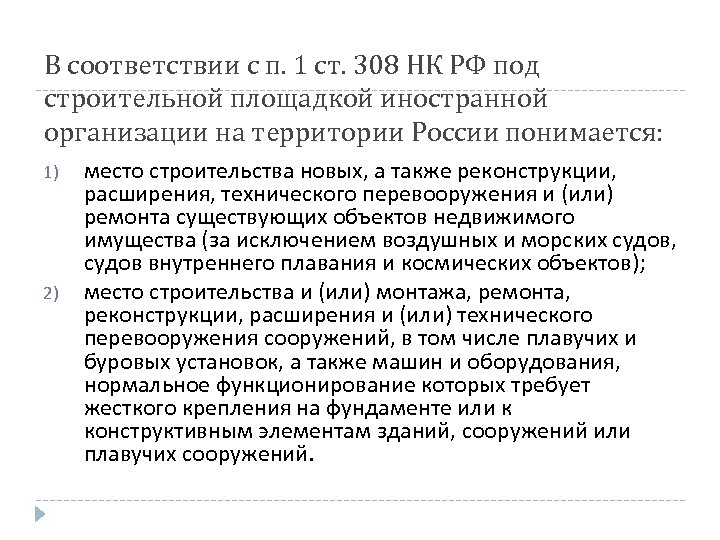 В соответствии с п. 1 ст. 308 НК РФ под строительной площадкой иностранной организации на территории России понимается:

1) место строительства новых, а также реконструкции, расширения, технического перевооружения и (или) ремонта существующих объектов недвижимого имущества (за исключением воздушных и морских судов, судов внутреннего плавания и космических объектов);

2) место строительства и (или) монтажа, ремонта, реконструкции, расширения и (или) технического перевооружения сооружений, в том числе плавучих и буровых установок, а также машин и оборудования, нормальное функционирование которых требует жесткого крепления на фундаменте или к конструктивным элементам зданий, сооружений или плавучих сооружений.